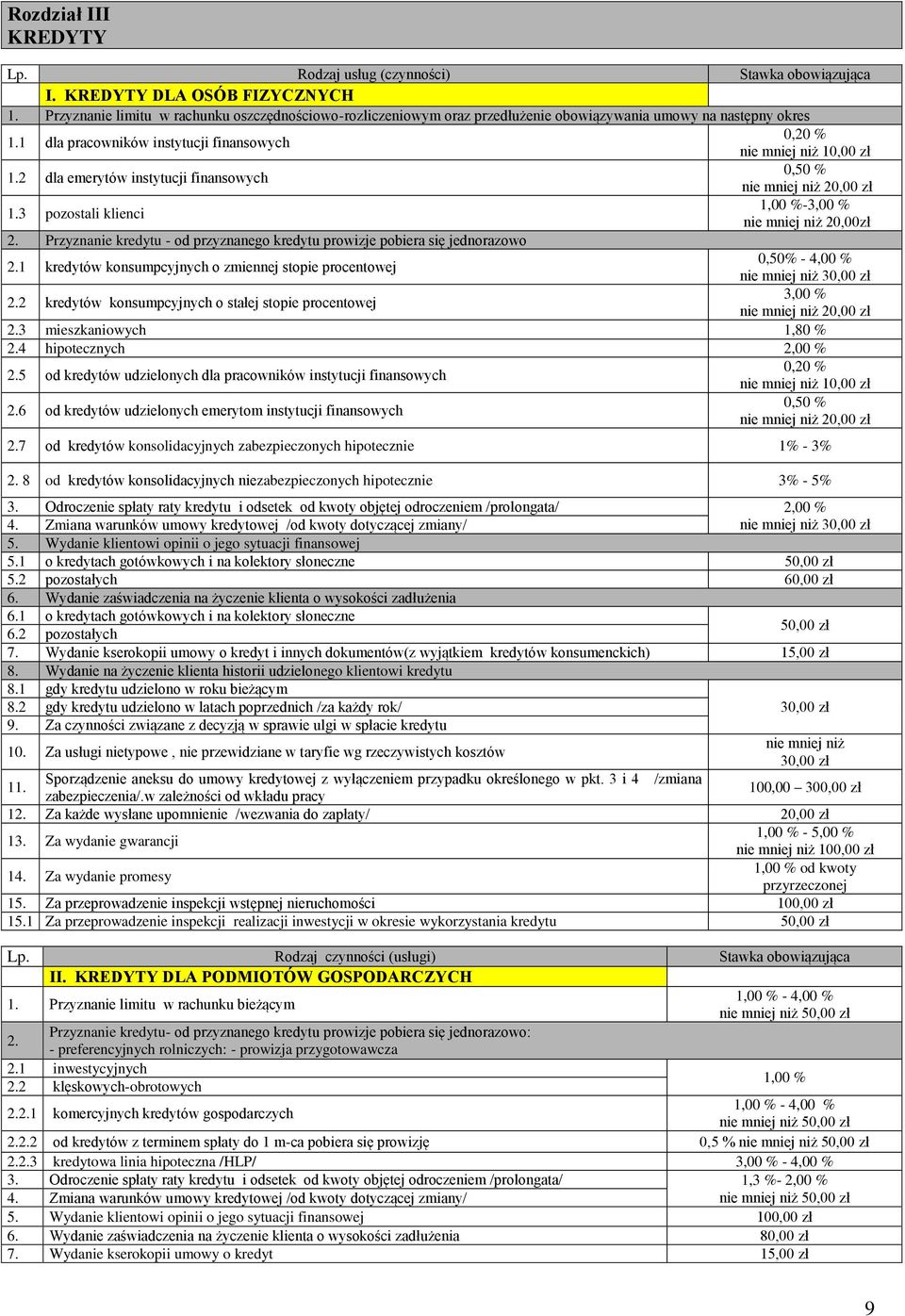 Rozdział III
KREDYTY

| Lp. | Rodzaj usług (czynności) | Stawka obowiązująca |
|---|---|---|
| | I. KREDYTY DLA OSÓB FIZYCZNYCH | |
| 1. | Przyznanie limitu w rachunku oszczędnościowo-rozliczeniowym oraz przedłużenie obowiązywania umowy na następny okres | |
| 1.1 | dla pracowników instytucji finansowych | 0,20 % nie mniej niż 10,00 zł |
| 1.2 | dla emerytów instytucji finansowych | 0,50 % nie mniej niż 20,00 zł |
| 1.3 | pozostali klienci | 1,00 %-3,00 % nie mniej niż 20,00zł |
| 2. | Przyznanie kredytu - od przyznanego kredytu prowizje pobiera się jednorazowo | |
| 2.1 | kredytów konsumpcyjnych o zmiennej stopie procentowej | 0,50% - 4,00 % nie mniej niż 30,00 zł |
| 2.2 | kredytów konsumpcyjnych o stałej stopie procentowej | 3,00 % nie mniej niż 20,00 zł |
| 2.3 | mieszkaniowych | 1,80 % |
| 2.4 | hipotecznych | 2,00 % |
| 2.5 | od kredytów udzielonych dla pracowników instytucji finansowych | 0,20 % nie mniej niż 10,00 zł |
| 2.6 | od kredytów udzielonych emerytom instytucji finansowych | 0,50 % nie mniej niż 20,00 zł |
| 2.7 | od kredytów konsolidacyjnych zabezpieczonych hipotecznie | 1% - 3% |
| 2. 8 | od kredytów konsolidacyjnych niezabezpieczonych hipotecznie | 3% - 5% |
| 3. | Odroczenie spłaty raty kredytu i odsetek od kwoty objętej odroczeniem /prolongata/ | 2,00 % nie mniej niż 30,00 zł |
| 4. | Zmiana warunków umowy kredytowej /od kwoty dotyczącej zmiany/ | |
| 5. | Wydanie klientowi opinii o jego sytuacji finansowej | |
| 5.1 | o kredytach gotówkowych i na kolektory słoneczne | 50,00 zł |
| 5.2 | pozostałych | 60,00 zł |
| 6. | Wydanie zaświadczenia na życzenie klienta o wysokości zadłużenia | |
| 6.1 | o kredytach gotówkowych i na kolektory słoneczne | 50,00 zł |
| 6.2 | pozostałych | |
| 7. | Wydanie kserokopii umowy o kredyt i innych dokumentów(z wyjątkiem kredytów konsumenckich) | 15,00 zł |
| 8. | Wydanie na życzenie klienta historii udzielonego klientowi kredytu | |
| 8.1 | gdy kredytu udzielono w roku bieżącym | 30,00 zł |
| 8.2 | gdy kredytu udzielono w latach poprzednich /za każdy rok/ | |
| 9. | Za czynności związane z decyzją w sprawie ulgi w spłacie kredytu | |
| 10. | Za usługi nietypowe , nie przewidziane w taryfie wg rzeczywistych kosztów | nie mniej niż 30,00 zł |
| 11. | Sporządzenie aneksu do umowy kredytowej z wyłączeniem przypadku określonego w pkt. 3 i 4 /zmiana zabezpieczenia/.w zależności od wkładu pracy | 100,00 – 300,00 zł |
| 12. | Za każde wysłane upomnienie /wezwania do zapłaty/ | 20,00 zł |
| 13. | Za wydanie gwarancji | 1,00 % - 5,00 % nie mniej niż 100,00 zł |
| 14. | Za wydanie promesy | 1,00 % od kwoty przyrzeczonej |
| 15. | Za przeprowadzenie inspekcji wstępnej nieruchomości | 100,00 zł |
| 15.1 | Za przeprowadzenie inspekcji realizacji inwestycji w okresie wykorzystania kredytu | 50,00 zł |

| Lp. | Rodzaj czynności (usługi) | Stawka obowiązująca |
|---|---|---|
| | II. KREDYTY DLA PODMIOTÓW GOSPODARCZYCH | |
| 1. | Przyznanie limitu w rachunku bieżącym | 1,00 % - 4,00 % nie mniej niż 50,00 zł |
| 2. | Przyznanie kredytu- od przyznanego kredytu prowizje pobiera się jednorazowo: - preferencyjnych rolniczych: - prowizja przygotowawcza | |
| 2.1 | inwestycyjnych | 1,00 % |
| 2.2 | klęskowych-obrotowych | |
| 2.2.1 | komercyjnych kredytów gospodarczych | 1,00 % - 4,00 % nie mniej niż 50,00 zł |
| 2.2.2 | od kredytów z terminem spłaty do 1 m-ca pobiera się prowizję | 0,5 % nie mniej niż 50,00 zł |
| 2.2.3 | kredytowa linia hipoteczna /HLP/ | 3,00 % - 4,00 % |
| 3. | Odroczenie spłaty raty kredytu i odsetek od kwoty objętej odroczeniem /prolongata/ | 1,3 %- 2,00 % nie mniej niż 50,00 zł |
| 4. | Zmiana warunków umowy kredytowej /od kwoty dotyczącej zmiany/ | |
| 5. | Wydanie klientowi opinii o jego sytuacji finansowej | 100,00 zł |
| 6. | Wydanie zaświadczenia na życzenie klienta o wysokości zadłużenia | 80,00 zł |
| 7. | Wydanie kserokopii umowy o kredyt | 15,00 zł |

9